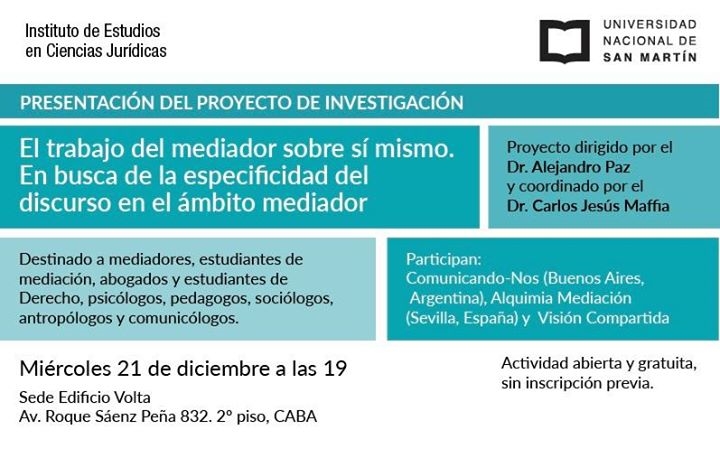 Instituto de Estudios en Ciencias Jurídicas

UNIVERSIDAD NACIONAL DE SAN MARTÍN

PRESENTACIÓN DEL PROYECTO DE INVESTIGACIÓN

El trabajo del mediador sobre sí mismo. En busca de la especificidad del discurso en el ámbito mediador

Proyecto dirigido por el Dr. Alejandro Paz y coordinado por el Dr. Carlos Jesús Maffia

Destinado a mediadores, estudiantes de mediación, abogados y estudiantes de Derecho, psicólogos, pedagogos, sociólogos, antropólogos y comunicólogos.

Participan: Comunicando-Nos (Buenos Aires, Argentina), Alquimia Mediación (Sevilla, España) y Visión Compartida

Miércoles 21 de diciembre a las 19

Sede Edificio Volta
Av. Roque Sáenz Peña 832. 2º piso, CABA

Actividad abierta y gratuita, sin inscripción previa.